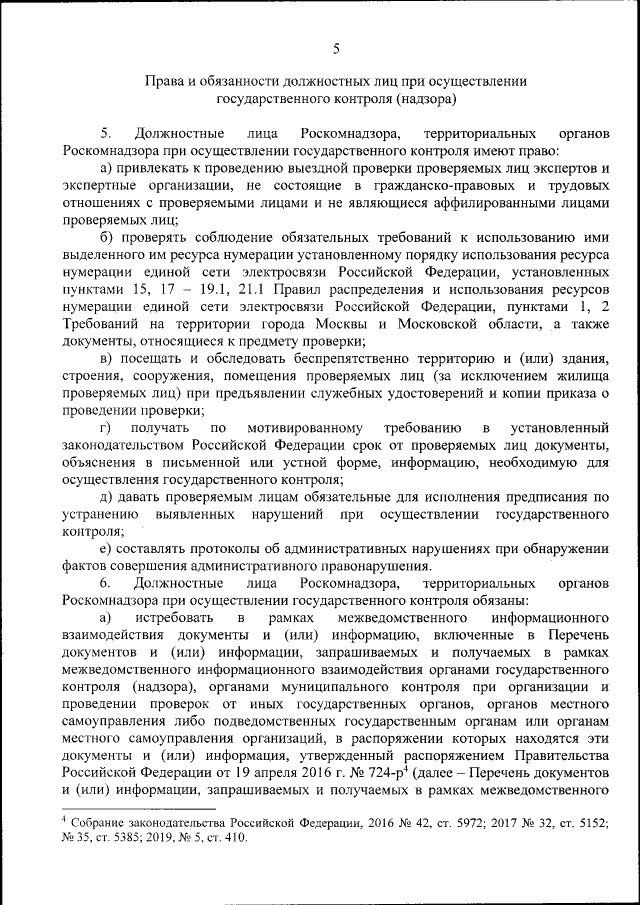 5

Права и обязанности должностных лиц при осуществлении государственного контроля (надзора)

5. Должностные лица Роскомнадзора, территориальных органов Роскомнадзора при осуществлении государственного контроля имеют право:

а) привлекать к проведению выездной проверки проверяемых лиц экспертов и экспертные организации, не состоящие в гражданско-правовых и трудовых отношениях с проверяемыми лицами и не являющиеся аффилированными лицами проверяемых лиц;

б) проверять соблюдение обязательных требований к использованию ими выделенного им ресурса нумерации установленному порядку использования ресурса нумерации единой сети электросвязи Российской Федерации, установленных пунктами 15, 17 – 19.1, 21.1 Правил распределения и использования ресурсов нумерации единой сети электросвязи Российской Федерации, пунктами 1, 2 Требований на территории города Москвы и Московской области, а также документы, относящиеся к предмету проверки;

в) посещать и обследовать беспрепятственно территорию и (или) здания, строения, сооружения, помещения проверяемых лиц (за исключением жилища проверяемых лиц) при предъявлении служебных удостоверений и копии приказа о проведении проверки;

г) получать по мотивированному требованию в установленный законодательством Российской Федерации срок от проверяемых лиц документы, объяснения в письменной или устной форме, информацию, необходимую для осуществления государственного контроля;

д) давать проверяемым лицам обязательные для исполнения предписания по устранению выявленных нарушений при осуществлении государственного контроля;

е) составлять протоколы об административных нарушениях при обнаружении фактов совершения административного правонарушения.

6. Должностные лица Роскомнадзора, территориальных органов Роскомнадзора при осуществлении государственного контроля обязаны:

а) истребовать в рамках межведомственного информационного взаимодействия документы и (или) информацию, включенные в Перечень документов и (или) информации, запрашиваемых и получаемых в рамках межведомственного информационного взаимодействия органами государственного контроля (надзора), органами муниципального контроля при организации и проведении проверок от иных государственных органов, органов местного самоуправления либо подведомственных государственным органам или органам местного самоуправления организаций, в распоряжении которых находятся эти документы и (или) информация, утвержденный распоряжением Правительства Российской Федерации от 19 апреля 2016 г. № 724-р$^4$ (далее – Перечень документов и (или) информации, запрашиваемых и получаемых в рамках межведомственного

$^4$ Собрание законодательства Российской Федерации, 2016 № 42, ст. 5972; 2017 № 32, ст. 5152; № 35, ст. 5385; 2019, № 5, ст. 410.